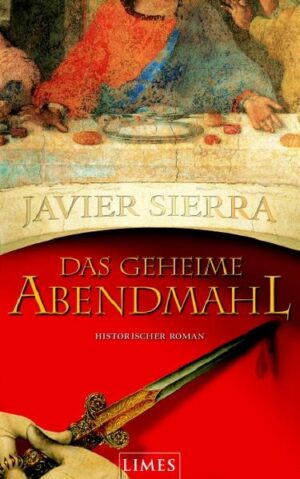 JAVIER SIERRA

DAS GEHEIME
ABENDMAHL

HISTORISCHER ROMAN

LIMES